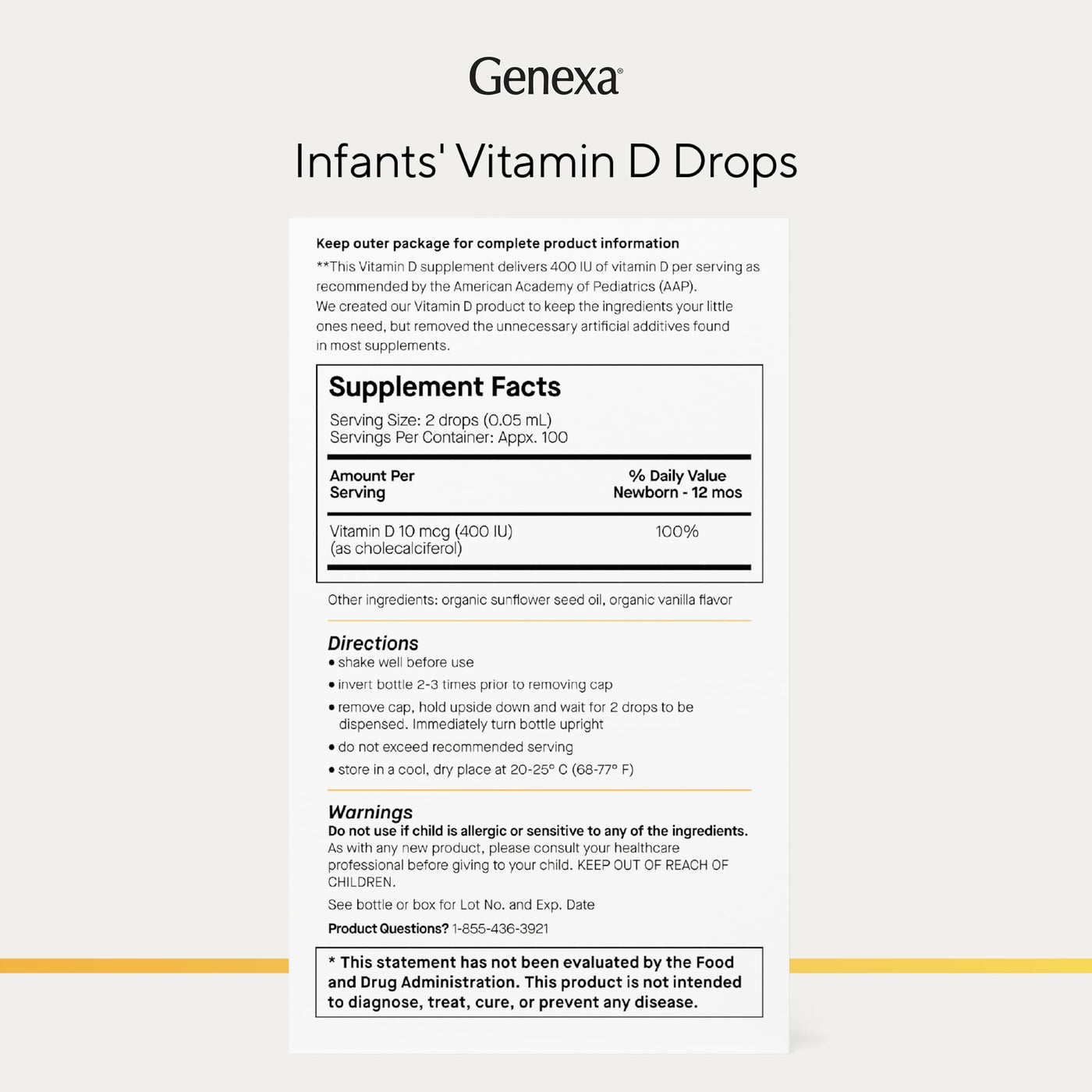 Genexa®

Infants' Vitamin D Drops

Keep outer package for complete product information

**This Vitamin D supplement delivers 400 IU of vitamin D per serving as recommended by the American Academy of Pediatrics (AAP).
We created our Vitamin D product to keep the ingredients your little ones need, but removed the unnecessary artificial additives found in most supplements.

Supplement Facts

Serving Size: 2 drops (0.05 mL)
Servings Per Container: Appx. 100

| Amount Per Serving | % Daily Value Newborn - 12 mos |
|---|---|
| Vitamin D 10 mcg (400 IU) (as cholecalciferol) | 100% |

Other ingredients: organic sunflower seed oil, organic vanilla flavor

Directions
• shake well before use
• invert bottle 2-3 times prior to removing cap
• remove cap, hold upside down and wait for 2 drops to be dispensed. Immediately turn bottle upright
• do not exceed recommended serving
• store in a cool, dry place at 20-25° C (68-77° F)

Warnings
Do not use if child is allergic or sensitive to any of the ingredients.
As with any new product, please consult your healthcare professional before giving to your child. KEEP OUT OF REACH OF CHILDREN.

See bottle or box for Lot No. and Exp. Date

Product Questions? 1-855-436-3921

* This statement has not been evaluated by the Food and Drug Administration. This product is not intended to diagnose, treat, cure, or prevent any disease.